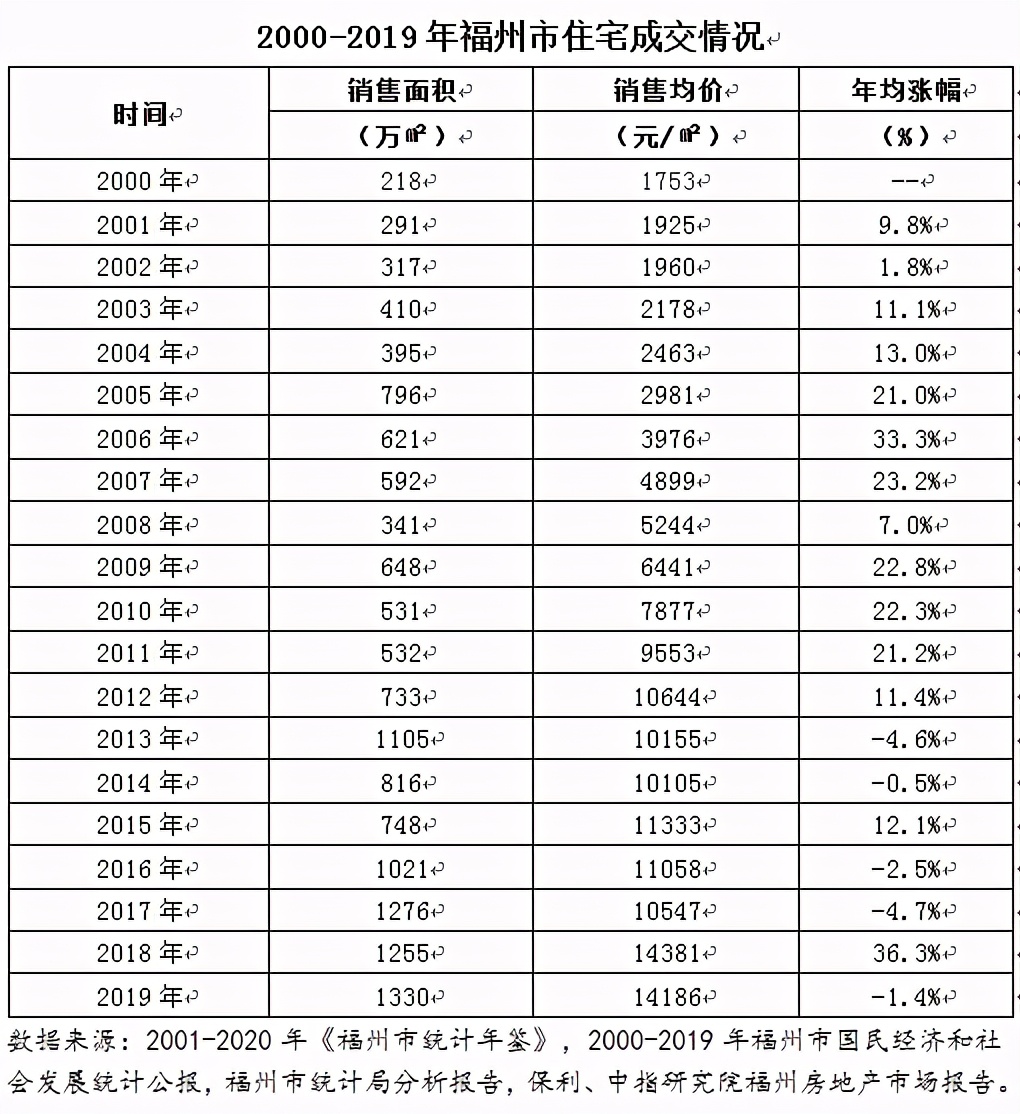 2000-2019 年福州市住宅成交情况

| 时间 | 销售面积（万㎡） | 销售均价（元/㎡） | 年均涨幅（%） |
|---|---|---|---|
| 2000 年 | 218 | 1753 | -- |
| 2001 年 | 291 | 1925 | 9.8% |
| 2002 年 | 317 | 1960 | 1.8% |
| 2003 年 | 410 | 2178 | 11.1% |
| 2004 年 | 395 | 2463 | 13.0% |
| 2005 年 | 796 | 2981 | 21.0% |
| 2006 年 | 621 | 3976 | 33.3% |
| 2007 年 | 592 | 4899 | 23.2% |
| 2008 年 | 341 | 5244 | 7.0% |
| 2009 年 | 648 | 6441 | 22.8% |
| 2010 年 | 531 | 7877 | 22.3% |
| 2011 年 | 532 | 9553 | 21.2% |
| 2012 年 | 733 | 10644 | 11.4% |
| 2013 年 | 1105 | 10155 | -4.6% |
| 2014 年 | 816 | 10105 | -0.5% |
| 2015 年 | 748 | 11333 | 12.1% |
| 2016 年 | 1021 | 11058 | -2.5% |
| 2017 年 | 1276 | 10547 | -4.7% |
| 2018 年 | 1255 | 14381 | 36.3% |
| 2019 年 | 1330 | 14186 | -1.4% |

数据来源：2001-2020 年《福州市统计年鉴》，2000-2019 年福州市国民经济和社会发展统计公报，福州市统计局分析报告，保利、中指研究院福州房地产市场报告。